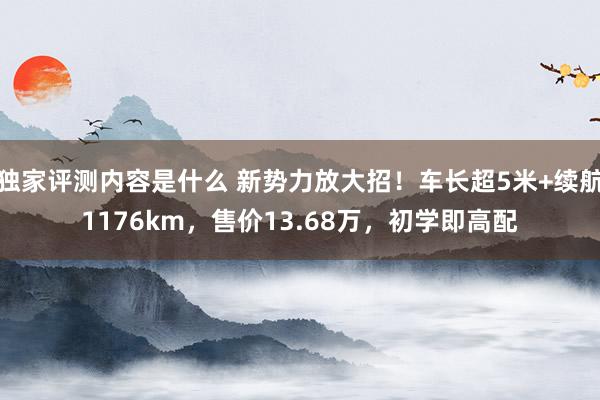 独家评测内容是什么 新势力放大招！车长超5米+续航1176km，售价13.68万，初学即高配